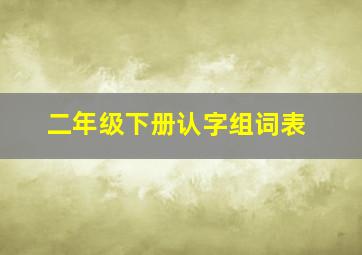 二年级下册认字组词表